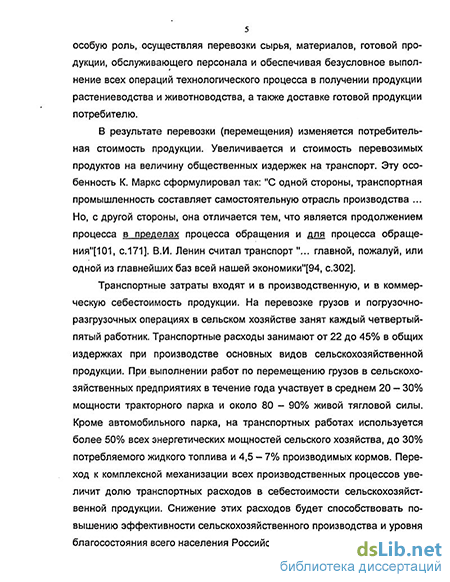 5

особую роль, осуществляя перевозки сырья, материалов, готовой продукции, обслуживающего персонала и обеспечивая безусловное выполнение всех операций технологического процесса в получении продукции растениеводства и животноводства, а также доставке готовой продукции потребителю.

В результате перевозки (перемещения) изменяется потребительная стоимость продукции. Увеличивается и стоимость перевозимых продуктов на величину общественных издержек на транспорт. Эту особенность К. Маркс сформулировал так: "С одной стороны, транспортная промышленность составляет самостоятельную отрасль производства ... Но, с другой стороны, она отличается тем, что является продолжением процесса в пределах процесса обращения и для процесса обращения"[101, с.171]. В.И. Ленин считал транспорт "... главной, пожалуй, или одной из главнейших баз всей нашей экономики"[94, с.302].

Транспортные затраты входят и в производственную, и в коммерческую себестоимость продукции. На перевозке грузов и погрузочно-разгрузочных операциях в сельском хозяйстве занят каждый четвертый-пятый работник. Транспортные расходы занимают от 22 до 45% в общих издержках при производстве основных видов сельскохозяйственной продукции. При выполнении работ по перемещению грузов в сельскохозяйственных предприятиях в течение года участвует в среднем 20 – 30% мощности тракторного парка и около 80 – 90% живой тягловой силы. Кроме автомобильного парка, на транспортных работах используется более 50% всех энергетических мощностей сельского хозяйства, до 30% потребляемого жидкого топлива и 4,5 – 7% производимых кормов. Переход к комплексной механизации всех производственных процессов увеличит долю транспортных расходов в себестоимости сельскохозяйственной продукции. Снижение этих расходов будет способствовать повышению эффективности сельскохозяйственного производства и уровня благосостояния всего населения Российс

dsLib.net
библиотека диссертаций